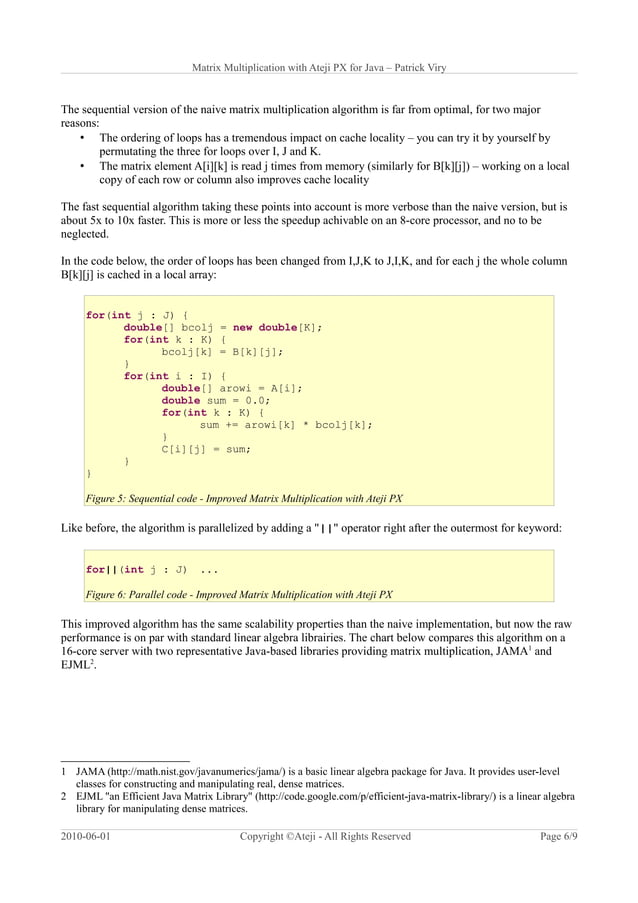 Matrix Multiplication with Ateji PX for Java – Patrick Viry

The sequential version of the naive matrix multiplication algorithm is far from optimal, for two major reasons:

• The ordering of loops has a tremendous impact on cache locality – you can try it by yourself by permutating the three for loops over I, J and K.
• The matrix element A[i][k] is read j times from memory (similarly for B[k][j]) – working on a local copy of each row or column also improves cache locality

The fast sequential algorithm taking these points into account is more verbose than the naive version, but is about 5x to 10x faster. This is more or less the speedup achivable on an 8-core processor, and no to be neglected.

In the code below, the order of loops has been changed from I,J,K to J,I,K, and for each j the whole column B[k][j] is cached in a local array:

for(int j : J) {
    double[] bcolj = new double[K];
    for(int k : K) {
        bcolj[k] = B[k][j];
    }
    for(int i : I) {
        double[] arowi = A[i];
        double sum = 0.0;
        for(int k : K) {
            sum += arowi[k] * bcolj[k];
        }
        C[i][j] = sum;
    }
}

Figure 5: Sequential code - Improved Matrix Multiplication with Ateji PX

Like before, the algorithm is parallelized by adding a "||" operator right after the outermost for keyword:

for||(int j : J)  ...

Figure 6: Parallel code - Improved Matrix Multiplication with Ateji PX

This improved algorithm has the same scalability properties than the naive implementation, but now the raw performance is on par with standard linear algebra librairies. The chart below compares this algorithm on a 16-core server with two representative Java-based libraries providing matrix multiplication, JAMA$^1$ and EJML$^2$.

1 JAMA (http://math.nist.gov/javanumerics/jama/) is a basic linear algebra package for Java. It provides user-level classes for constructing and manipulating real, dense matrices.
2 EJML "an Efficient Java Matrix Library" (http://code.google.com/p/efficient-java-matrix-library/) is a linear algebra library for manipulating dense matrices.

2010-06-01    Copyright ©Ateji - All Rights Reserved    Page 6/9